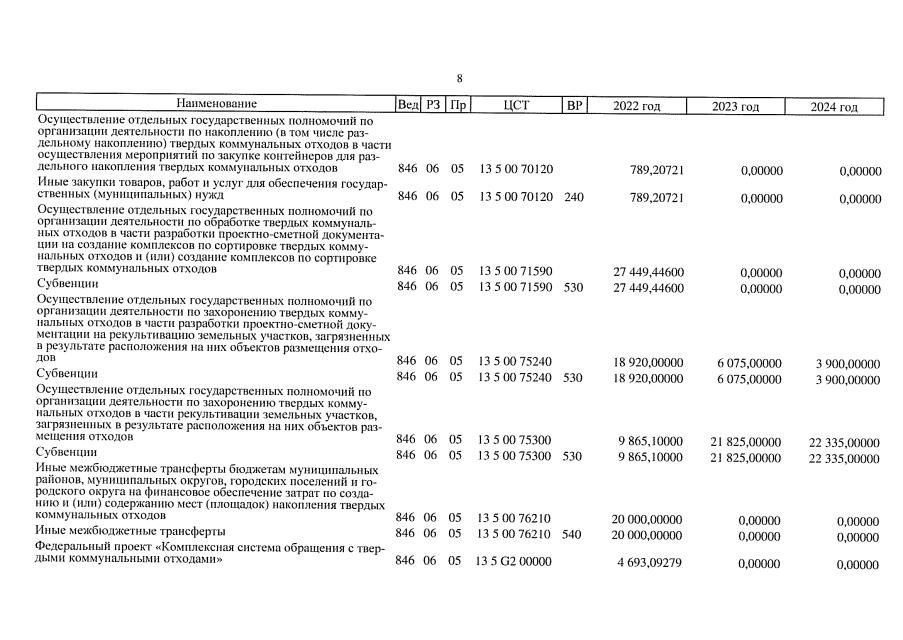 8

| Наименование | Вед | РЗ | Пр | ЦСТ | ВР | 2022 год | 2023 год | 2024 год |
|---|---|---|---|---|---|---|---|---|
| Осуществление отдельных государственных полномочий по организации деятельности по накоплению (в том числе раздельному накоплению) твердых коммунальных отходов в части осуществления мероприятий по закупке контейнеров для раздельного накопления твердых коммунальных отходов | 846 | 06 | 05 | 13 5 00 70120 | | 789,20721 | 0,00000 | 0,00000 |
| Иные закупки товаров, работ и услуг для обеспечения государственных (муниципальных) нужд | 846 | 06 | 05 | 13 5 00 70120 | 240 | 789,20721 | 0,00000 | 0,00000 |
| Осуществление отдельных государственных полномочий по организации деятельности по обработке твердых коммунальных отходов в части разработки проектно-сметной документации на создание комплексов по сортировке твердых коммунальных отходов и (или) создание комплексов по сортировке твердых коммунальных отходов | 846 | 06 | 05 | 13 5 00 71590 | | 27 449,44600 | 0,00000 | 0,00000 |
| Субвенции | 846 | 06 | 05 | 13 5 00 71590 | 530 | 27 449,44600 | 0,00000 | 0,00000 |
| Осуществление отдельных государственных полномочий по организации деятельности по захоронению твердых коммунальных отходов в части разработки проектно-сметной документации на рекультивацию земельных участков, загрязненных в результате расположения на них объектов размещения отходов | 846 | 06 | 05 | 13 5 00 75240 | | 18 920,00000 | 6 075,00000 | 3 900,00000 |
| Субвенции | 846 | 06 | 05 | 13 5 00 75240 | 530 | 18 920,00000 | 6 075,00000 | 3 900,00000 |
| Осуществление отдельных государственных полномочий по организации деятельности по захоронению твердых коммунальных отходов в части рекультивации земельных участков, загрязненных в результате расположения на них объектов размещения отходов | 846 | 06 | 05 | 13 5 00 75300 | | 9 865,10000 | 21 825,00000 | 22 335,00000 |
| Субвенции | 846 | 06 | 05 | 13 5 00 75300 | 530 | 9 865,10000 | 21 825,00000 | 22 335,00000 |
| Иные межбюджетные трансферты бюджетам муниципальных районов, муниципальных округов, городских поселений и городского округа на финансовое обеспечение затрат по созданию и (или) содержанию мест (площадок) накопления твердых коммунальных отходов | 846 | 06 | 05 | 13 5 00 76210 | | 20 000,00000 | 0,00000 | 0,00000 |
| Иные межбюджетные трансферты | 846 | 06 | 05 | 13 5 00 76210 | 540 | 20 000,00000 | 0,00000 | 0,00000 |
| Федеральный проект «Комплексная система обращения с твердыми коммунальными отходами» | 846 | 06 | 05 | 13 5 G2 00000 | | 4 693,09279 | 0,00000 | 0,00000 |